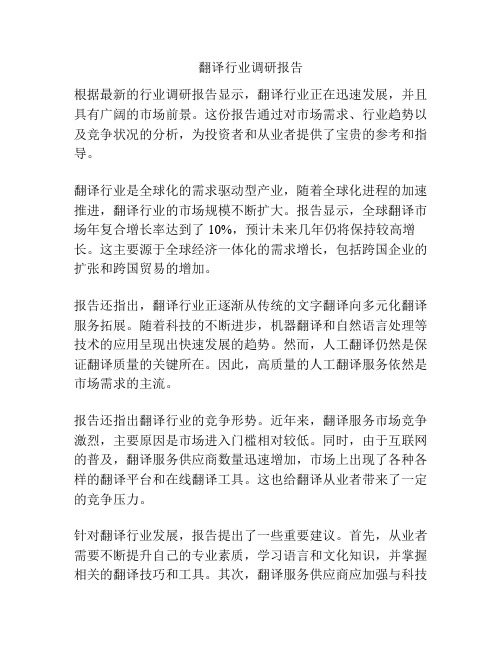 翻译行业调研报告

根据最新的行业调研报告显示，翻译行业正在迅速发展，并且具有广阔的市场前景。这份报告通过对市场需求、行业趋势以及竞争状况的分析，为投资者和从业者提供了宝贵的参考和指导。

翻译行业是全球化的需求驱动型产业，随着全球化进程的加速推进，翻译行业的市场规模不断扩大。报告显示，全球翻译市场年复合增长率达到了 10%，预计未来几年仍将保持较高增长。这主要源于全球经济一体化的需求增长，包括跨国企业的扩张和跨国贸易的增加。

报告还指出，翻译行业正逐渐从传统的文字翻译向多元化翻译服务拓展。随着科技的不断进步，机器翻译和自然语言处理等技术的应用呈现出快速发展的趋势。然而，人工翻译仍然是保证翻译质量的关键所在。因此，高质量的人工翻译服务依然是市场需求的主流。

报告还指出翻译行业的竞争形势。近年来，翻译服务市场竞争激烈，主要原因是市场进入门槛相对较低。同时，由于互联网的普及，翻译服务供应商数量迅速增加，市场上出现了各种各样的翻译平台和在线翻译工具。这也给翻译从业者带来了一定的竞争压力。

针对翻译行业发展，报告提出了一些重要建议。首先，从业者需要不断提升自己的专业素质，学习语言和文化知识，并掌握相关的翻译技巧和工具。其次，翻译服务供应商应加强与科技